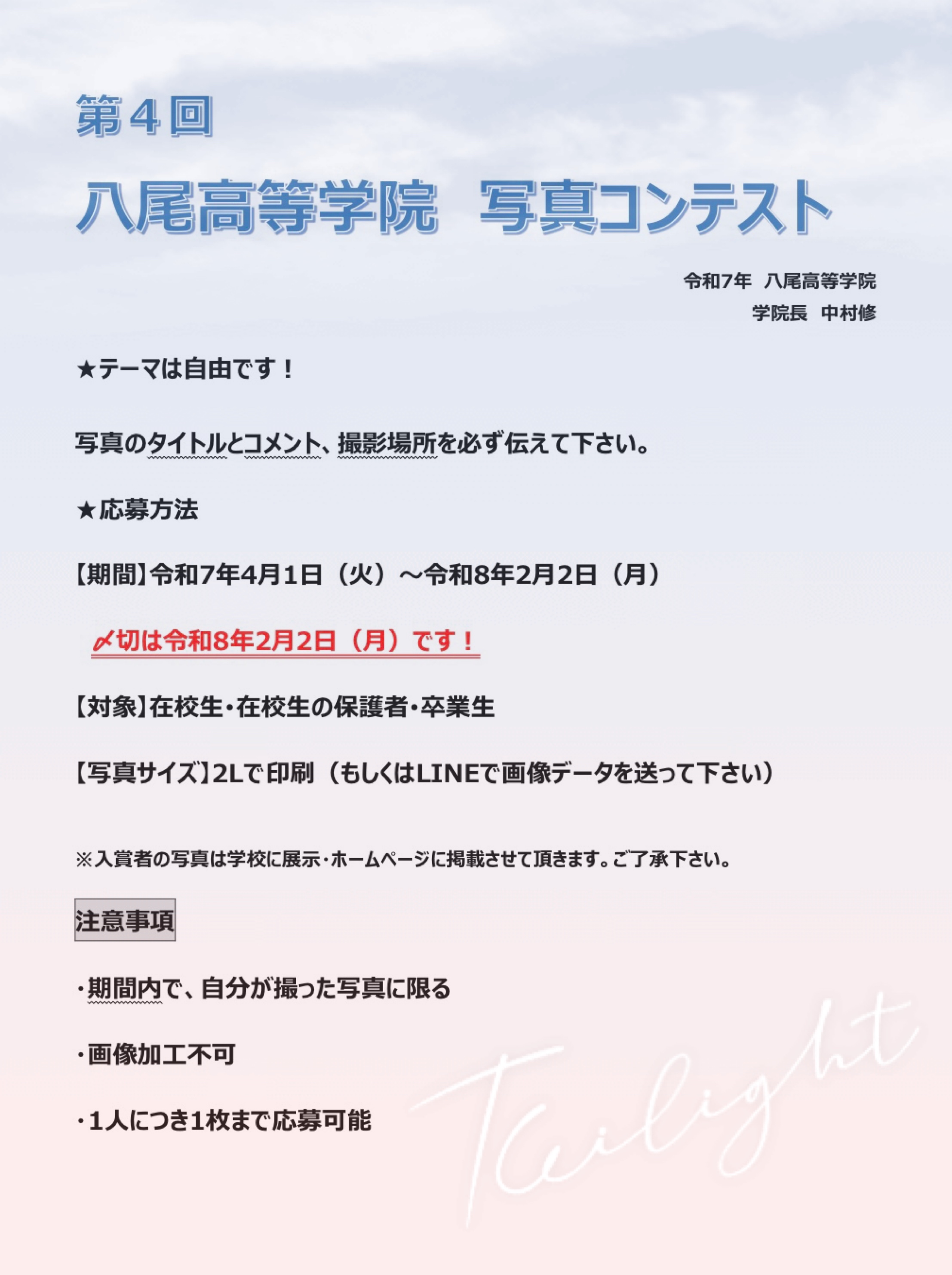 第4回

八尾高等学院　写真コンテスト

令和7年　八尾高等学院
学院長　中村修

★テーマは自由です！

写真のタイトルとコメント、撮影場所を必ず伝えて下さい。

★応募方法

【期間】令和7年4月1日（火）～令和8年2月2日（月）

〆切は令和8年2月2日（月）です！

【対象】在校生・在校生の保護者・卒業生

【写真サイズ】2Lで印刷（もしくはLINEで画像データを送って下さい）

※入賞者の写真は学校に展示・ホームページに掲載させて頂きます。ご了承下さい。

注意事項

・期間内で、自分が撮った写真に限る

・画像加工不可

・1人につき1枚まで応募可能

Twilight